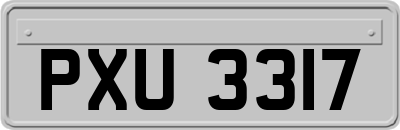 PXU 3317